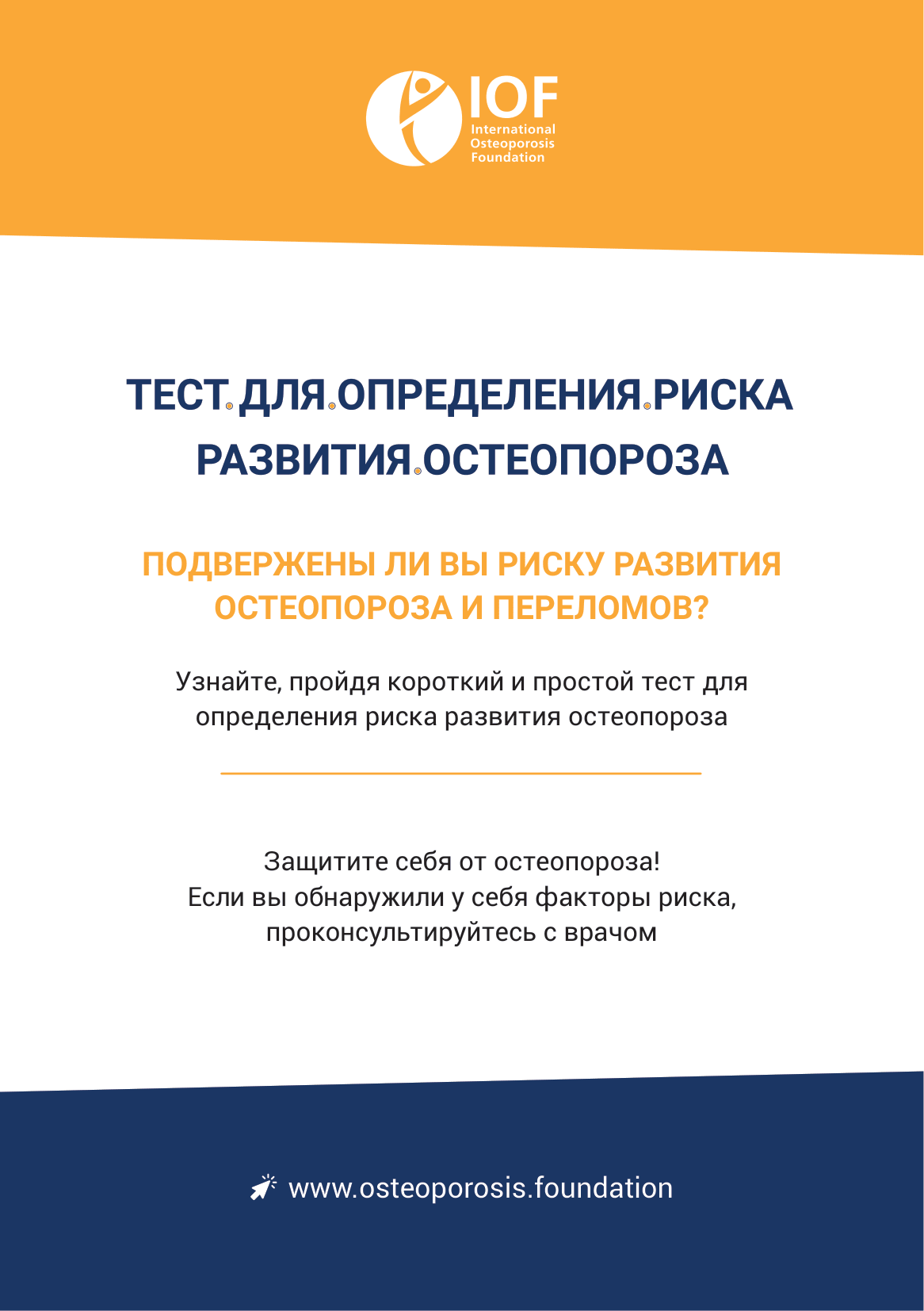 IOF
International
Osteoporosis
Foundation

ТЕСТ ДЛЯ ОПРЕДЕЛЕНИЯ РИСКА РАЗВИТИЯ ОСТЕОПОРОЗА

ПОДВЕРЖЕНЫ ЛИ ВЫ РИСКУ РАЗВИТИЯ ОСТЕОПОРОЗА И ПЕРЕЛОМОВ?

Узнайте, пройдя короткий и простой тест для определения риска развития остеопороза

Защитите себя от остеопороза!
Если вы обнаружили у себя факторы риска, проконсультируйтесь с врачом

www.osteoporosis.foundation